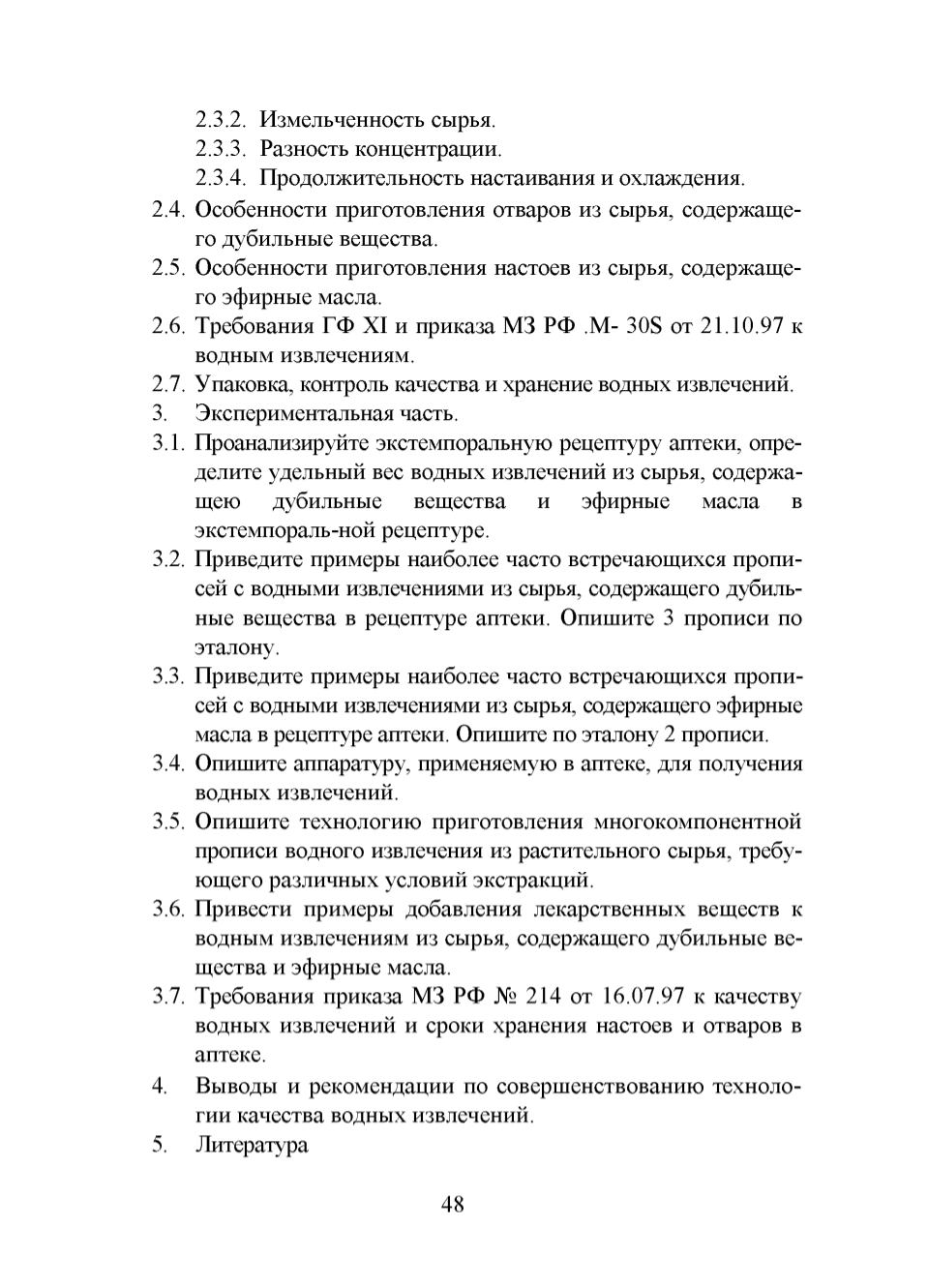 2.3.2. Измельченность сырья.
2.3.3. Разность концентрации.
2.3.4. Продолжительность настаивания и охлаждения.
2.4. Особенности приготовления отваров из сырья, содержащего дубильные вещества.
2.5. Особенности приготовления настоев из сырья, содержащего эфирные масла.
2.6. Требования ГФ XI и приказа МЗ РФ .М- 30S от 21.10.97 к водным извлечениям.
2.7. Упаковка, контроль качества и хранение водных извлечений.
3. Экспериментальная часть.
3.1. Проанализируйте экстемпоральную рецептуру аптеки, определите удельный вес водных извлечений из сырья, содержащею дубильные вещества и эфирные масла в экстемпораль-ной рецептуре.
3.2. Приведите примеры наиболее часто встречающихся прописей с водными извлечениями из сырья, содержащего дубильные вещества в рецептуре аптеки. Опишите 3 прописи по эталону.
3.3. Приведите примеры наиболее часто встречающихся прописей с водными извлечениями из сырья, содержащего эфирные масла в рецептуре аптеки. Опишите по эталону 2 прописи.
3.4. Опишите аппаратуру, применяемую в аптеке, для получения водных извлечений.
3.5. Опишите технологию приготовления многокомпонентной прописи водного извлечения из растительного сырья, требующего различных условий экстракций.
3.6. Привести примеры добавления лекарственных веществ к водным извлечениям из сырья, содержащего дубильные вещества и эфирные масла.
3.7. Требования приказа МЗ РФ № 214 от 16.07.97 к качеству водных извлечений и сроки хранения настоев и отваров в аптеке.
4. Выводы и рекомендации по совершенствованию технологии качества водных извлечений.
5. Литература

48